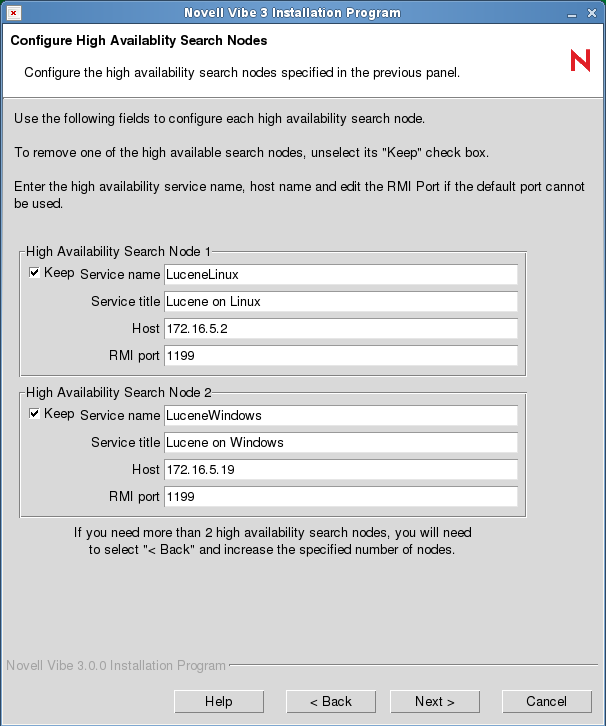 Novell Vibe 3 Installation Program

Configure High Availablity Search Nodes

Configure the high availability search nodes specified in the previous panel.

N

Use the following fields to configure each high availability search node.

To remove one of the high available search nodes, unselect its "Keep" check box.

Enter the high availability service name, host name and edit the RMI Port if the default port cannot be used.

High Availability Search Node 1

Keep Service name LuceneLinux

Service title Lucene on Linux

Host 172.16.5.2

RMI port 1199

High Availability Search Node 2

Keep Service name LuceneWindows

Service title Lucene on Windows

Host 172.16.5.19

RMI port 1199

If you need more than 2 high availability search nodes, you will need to select "< Back" and increase the specified number of nodes.

Novell Vibe 3.0.0 Installation Program

Help

< Back

Next >

Cancel